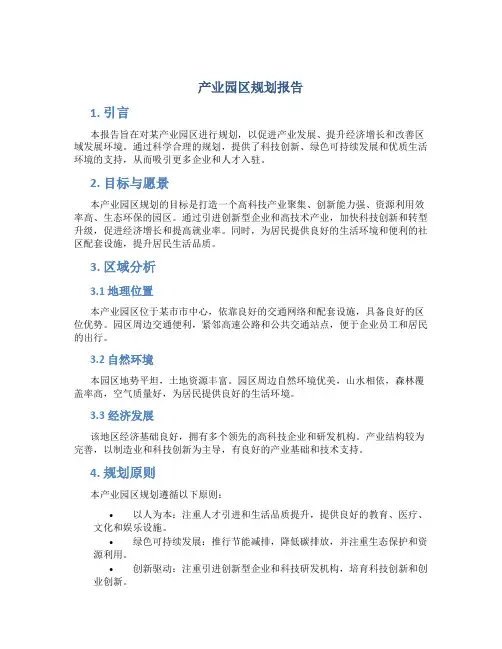 产业园区规划报告

1. 引言

本报告旨在对某产业园区进行规划，以促进产业发展、提升经济增长和改善区域发展环境。通过科学合理的规划，提供了科技创新、绿色可持续发展和优质生活环境的支持，从而吸引更多企业和人才入驻。

2. 目标与愿景

本产业园区规划的目标是打造一个高科技产业聚集、创新能力强、资源利用效率高、生态环保的园区。通过引进创新型企业和高技术产业，加快科技创新和转型升级，促进经济增长和提高就业率。同时，为居民提供良好的生活环境和便利的社区配套设施，提升居民生活品质。

3. 区域分析

3.1 地理位置

本产业园区位于某市市中心，依靠良好的交通网络和配套设施，具备良好的区位优势。园区周边交通便利，紧邻高速公路和公共交通站点，便于企业员工和居民的出行。

3.2 自然环境

本园区地势平坦，土地资源丰富。园区周边自然环境优美，山水相依，森林覆盖率高，空气质量好，为居民提供良好的生活环境。

3.3 经济发展

该地区经济基础良好，拥有多个领先的高科技企业和研发机构。产业结构较为完善，以制造业和科技创新为主导，有良好的产业基础和技术支持。

4. 规划原则

本产业园区规划遵循以下原则：

• 以人为本：注重人才引进和生活品质提升，提供良好的教育、医疗、文化和娱乐设施。

• 绿色可持续发展：推行节能减排，降低碳排放，并注重生态保护和资源利用。

• 创新驱动：注重引进创新型企业和科技研发机构，培育科技创新和创业创新。